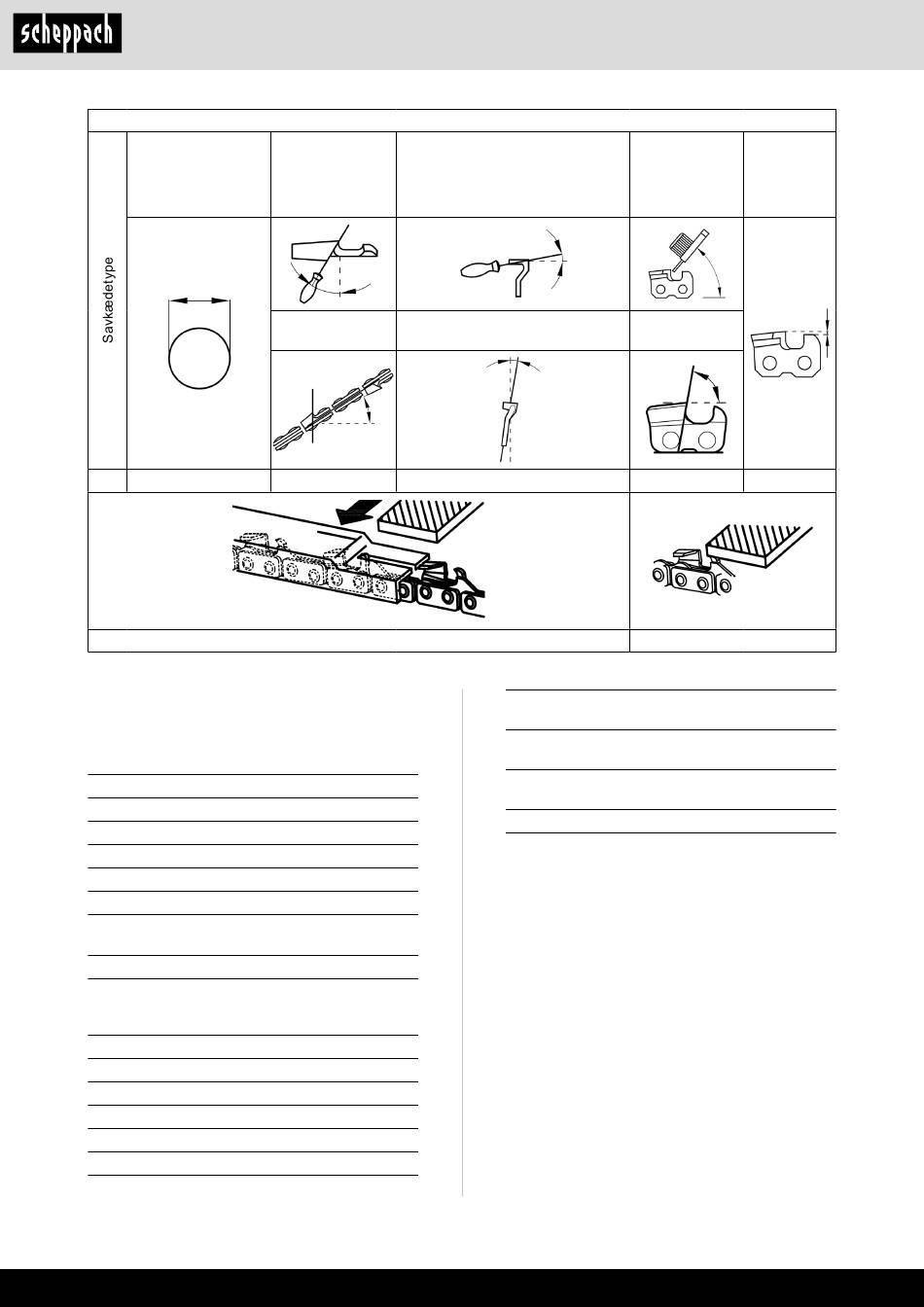 scheppach

Savkædetype